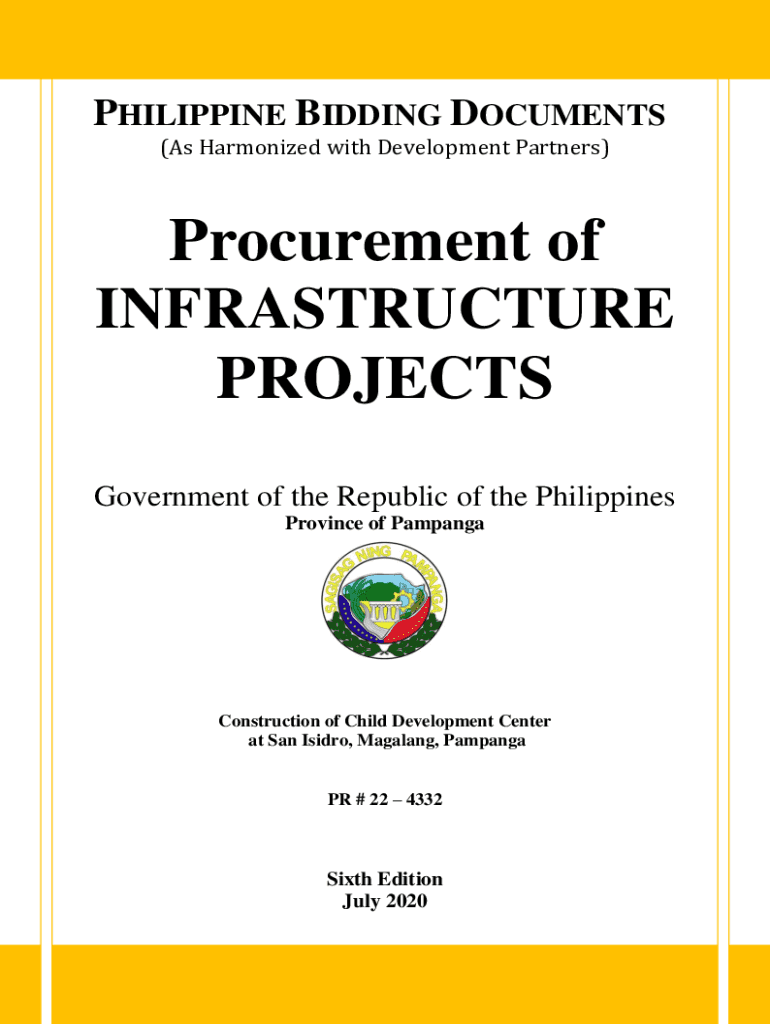 PHILIPPINE BIDDING DOCUMENTS
(As Harmonized with Development Partners)

Procurement of INFRASTRUCTURE PROJECTS

Government of the Republic of the Philippines
Province of Pampanga

SAGISAG NING PAMPANGA

Construction of Child Development Center at San Isidro, Magalang, Pampanga

PR # 22 – 4332

Sixth Edition
July 2020